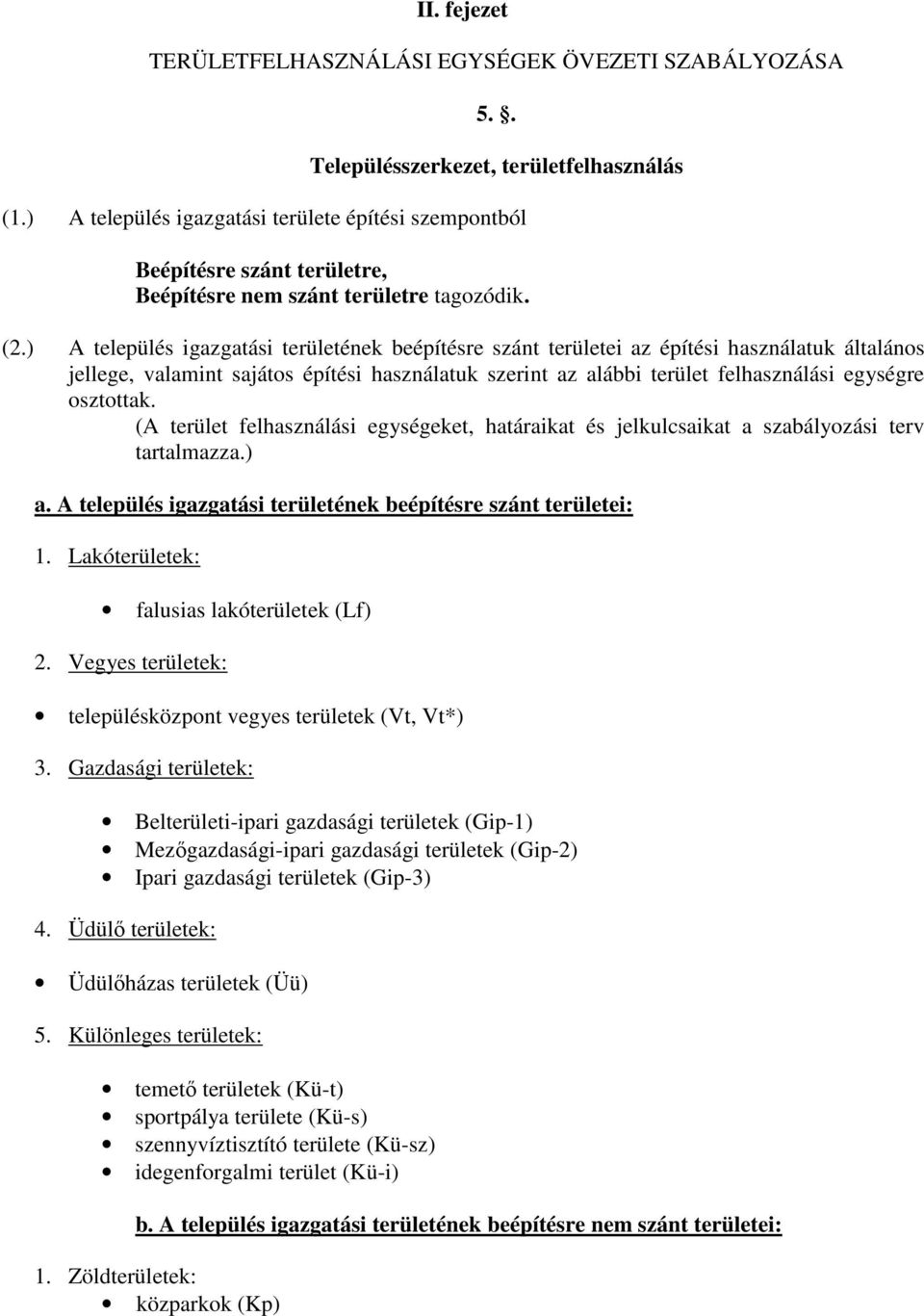 II. fejezet

TERÜLETFELHASZNÁLÁSI EGYSÉGEK ÖVEZETI SZABÁLYOZÁSA

5. §.

Településszerkezet, területfelhasználás

(1.) A település igazgatási területe építési szempontból

Beépítésre szánt területre,
Beépítésre nem szánt területre tagozódik.

(2.) A település igazgatási területének beépítésre szánt területei az építési használatuk általános jellege, valamint sajátos építési használatuk szerint az alábbi terület felhasználási egységre osztottak.
(A terület felhasználási egységeket, határaikat és jelkulcsaikat a szabályozási terv tartalmazza.)

a. A település igazgatási területének beépítésre szánt területei:

1. Lakóterületek:

• falusias lakóterületek (Lf)

2. Vegyes területek:

• településközpont vegyes területek (Vt, Vt*)

3. Gazdasági területek:

• Belterületi-ipari gazdasági területek (Gip-1)
• Mezőgazdasági-ipari gazdasági területek (Gip-2)
• Ipari gazdasági területek (Gip-3)

4. Üdülő területek:

• Üdülőházas területek (Üü)

5. Különleges területek:

• temető területek (Kü-t)
• sportpálya területe (Kü-s)
• szennyvíztisztító területe (Kü-sz)
• idegenforgalmi terület (Kü-i)

b. A település igazgatási területének beépítésre nem szánt területei:

1. Zöldterületek:
• közparkok (Kp)